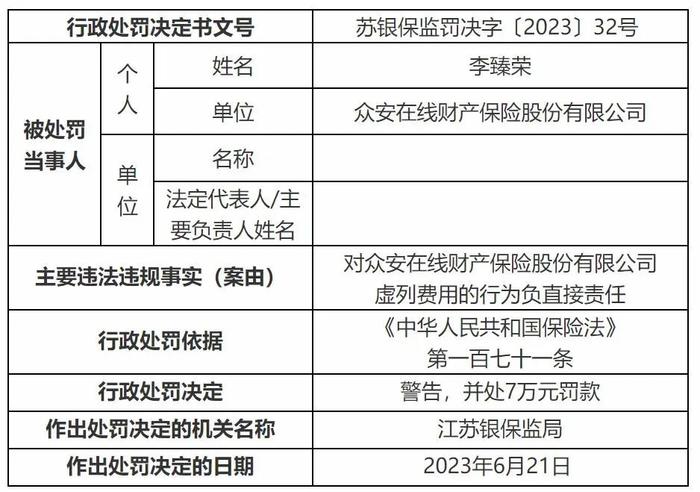 | 行政处罚决定书文号 | | | 苏银保监罚决字〔2023〕32号 |
|---|---|---|---|
| 被处罚当事人 | 个人 | 姓名 | 李臻荣 |
| | | 单位 | 众安在线财产保险股份有限公司 |
| | 单位 | 名称 | |
| | | 法定代表人/主要负责人姓名 | |
| 主要违法违规事实（案由） | | | 对众安在线财产保险股份有限公司虚列费用的行为负直接责任 |
| 行政处罚依据 | | | 《中华人民共和国保险法》第一百七十一条 |
| 行政处罚决定 | | | 警告，并处7万元罚款 |
| 作出处罚决定的机关名称 | | | 江苏银保监局 |
| 作出处罚决定的日期 | | | 2023年6月21日 |